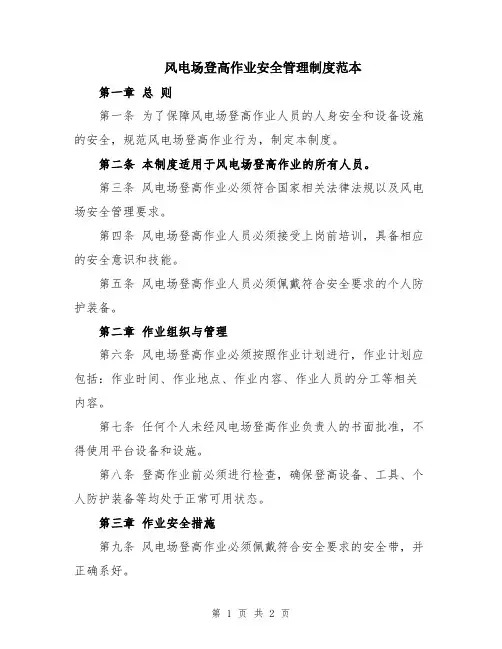 风电场登高作业安全管理制度范本

第一章 总 则

第一条 为了保障风电场登高作业人员的人身安全和设备设施的安全，规范风电场登高作业行为，制定本制度。

第二条 本制度适用于风电场登高作业的所有人员。

第三条 风电场登高作业必须符合国家相关法律法规以及风电场安全管理要求。

第四条 风电场登高作业人员必须接受上岗前培训，具备相应的安全意识和技能。

第五条 风电场登高作业人员必须佩戴符合安全要求的个人防护装备。

第二章 作业组织与管理

第六条 风电场登高作业必须按照作业计划进行，作业计划应包括：作业时间、作业地点、作业内容、作业人员的分工等相关内容。

第七条 任何个人未经风电场登高作业负责人的书面批准，不得使用平台设备和设施。

第八条 登高作业前必须进行检查，确保登高设备、工具、个人防护装备等均处于正常可用状态。

第三章 作业安全措施

第九条 风电场登高作业必须佩戴符合安全要求的安全带，并正确系好。

第 1 页 共 2 页